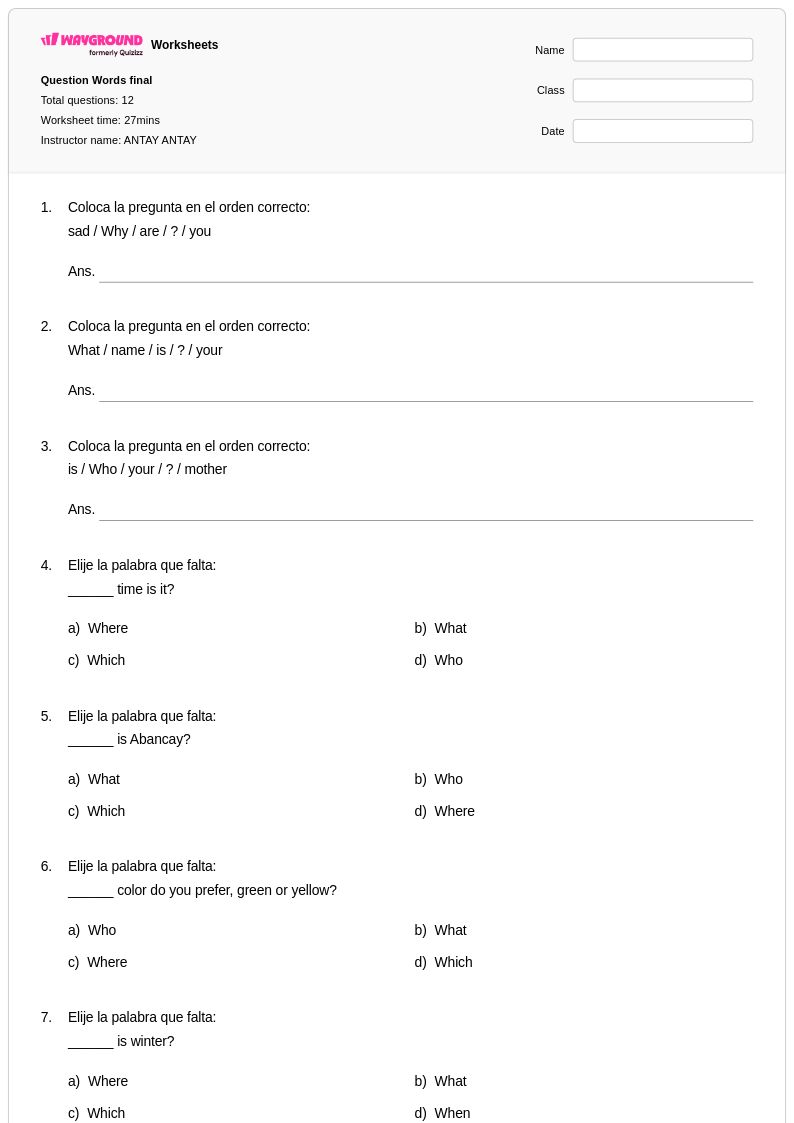 WAYGROUND formerly Quizizz Worksheets

Question Words final
Total questions: 12
Worksheet time: 27mins
Instructor name: ANTAY ANTAY

Name
Class
Date

1. Coloca la pregunta en el orden correcto:
sad / Why / are / ? / you

Ans.

2. Coloca la pregunta en el orden correcto:
What / name / is / ? / your

Ans.

3. Coloca la pregunta en el orden correcto:
is / Who / your / ? / mother

Ans.

4. Elije la palabra que falta:
______ time is it?

a) Where
b) What
c) Which
d) Who

5. Elije la palabra que falta:
______ is Abancay?

a) What
b) Who
c) Which
d) Where

6. Elije la palabra que falta:
______ color do you prefer, green or yellow?

a) Who
b) What
c) Where
d) Which

7. Elije la palabra que falta:
______ is winter?

a) Where
b) What
c) Which
d) When